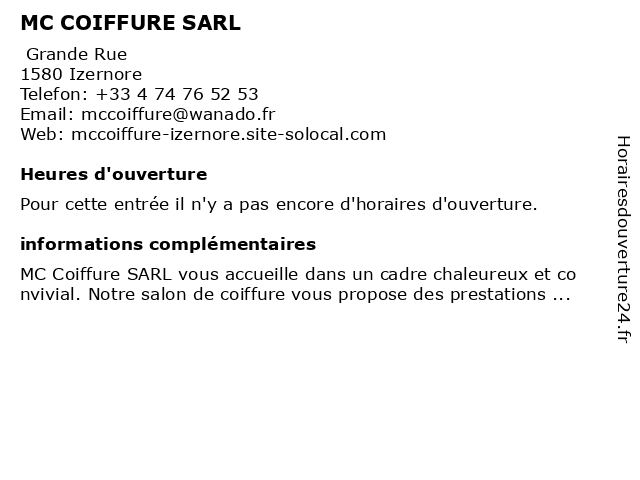 MC COIFFURE SARL

Grande Rue
1580 Izernore
Telefon: +33 4 74 76 52 53
Email: mccoiffure@wanado.fr
Web: mccoiffure-izernore.site-solocal.com

Heures d'ouverture

Pour cette entrée il n'y a pas encore d'horaires d'ouverture.

informations complémentaires

MC Coiffure SARL vous accueille dans un cadre chaleureux et co nvivial. Notre salon de coiffure vous propose des prestations ...

Horairesdouverture24.fr